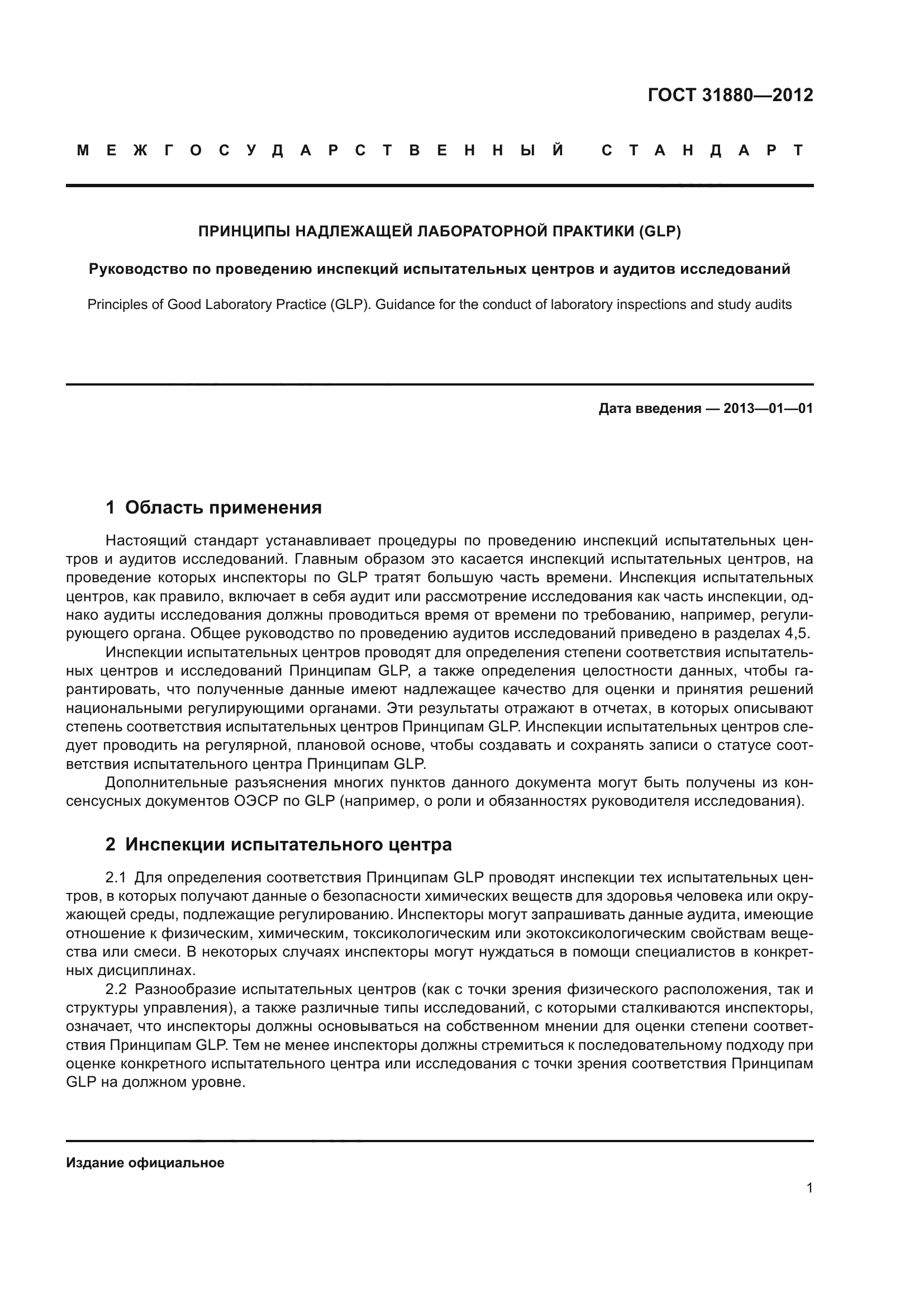 ГОСТ 31880—2012

МЕЖГОСУДАРСТВЕННЫЙ СТАНДАРТ

ПРИНЦИПЫ НАДЛЕЖАЩЕЙ ЛАБОРАТОРНОЙ ПРАКТИКИ (GLP)

Руководство по проведению инспекций испытательных центров и аудитов исследований

Principles of Good Laboratory Practice (GLP). Guidance for the conduct of laboratory inspections and study audits

Дата введения — 2013—01—01

1 Область применения

Настоящий стандарт устанавливает процедуры по проведению инспекций испытательных центров и аудитов исследований. Главным образом это касается инспекций испытательных центров, на проведение которых инспекторы по GLP тратят большую часть времени. Инспекция испытательных центров, как правило, включает в себя аудит или рассмотрение исследования как часть инспекции, однако аудиты исследования должны проводиться время от времени по требованию, например, регулирующего органа. Общее руководство по проведению аудитов исследований приведено в разделах 4,5.

Инспекции испытательных центров проводят для определения степени соответствия испытательных центров и исследований Принципам GLP, а также определения целостности данных, чтобы гарантировать, что полученные данные имеют надлежащее качество для оценки и принятия решений национальными регулирующими органами. Эти результаты отражают в отчетах, в которых описывают степень соответствия испытательных центров Принципам GLP. Инспекции испытательных центров следует проводить на регулярной, плановой основе, чтобы создавать и сохранять записи о статусе соответствия испытательного центра Принципам GLP.

Дополнительные разъяснения многих пунктов данного документа могут быть получены из консенсусных документов ОЭСР по GLP (например, о роли и обязанностях руководителя исследования).

2 Инспекции испытательного центра

2.1 Для определения соответствия Принципам GLP проводят инспекции тех испытательных центров, в которых получают данные о безопасности химических веществ для здоровья человека или окружающей среды, подлежащие регулированию. Инспекторы могут запрашивать данные аудита, имеющие отношение к физическим, химическим, токсикологическим или экотоксикологическим свойствам вещества или смеси. В некоторых случаях инспекторы могут нуждаться в помощи специалистов в конкретных дисциплинах.

2.2 Разнообразие испытательных центров (как с точки зрения физического расположения, так и структуры управления), а также различные типы исследований, с которыми сталкиваются инспекторы, означает, что инспекторы должны основываться на собственном мнении для оценки степени соответствия Принципам GLP. Тем не менее инспекторы должны стремиться к последовательному подходу при оценке конкретного испытательного центра или исследования с точки зрения соответствия Принципам GLP на должном уровне.

Издание официальное

1